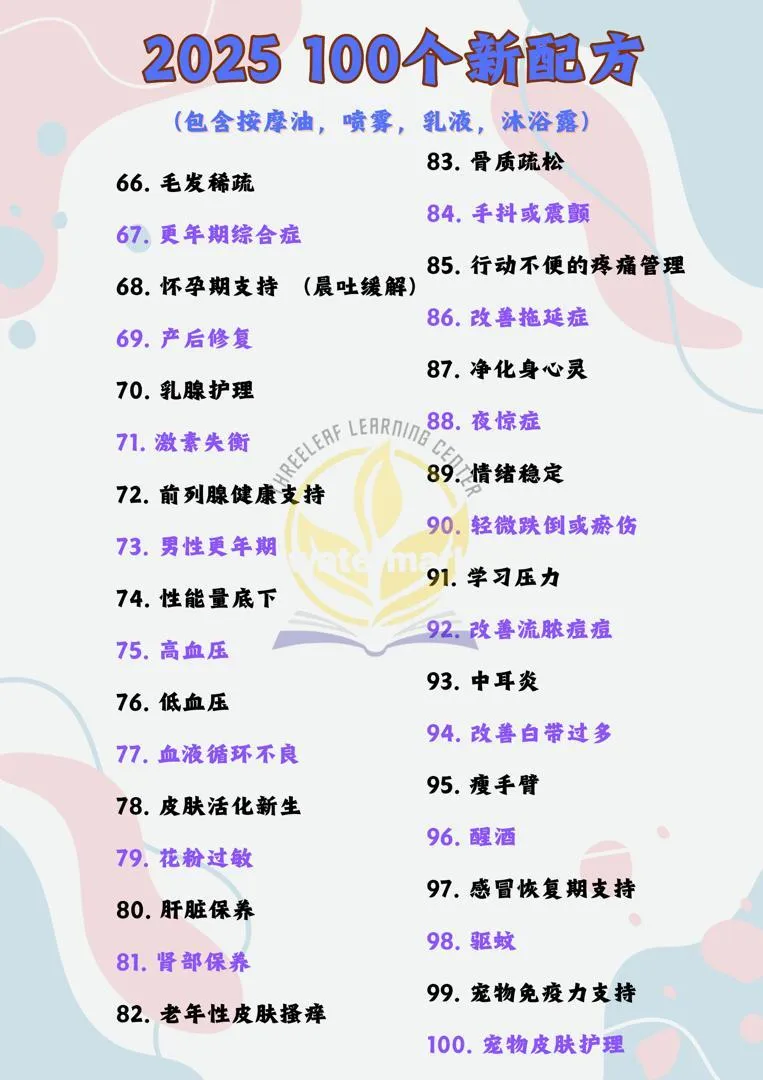 2025 100个新配方

(包含按摩油，喷雾，乳液，沐浴露)

66.毛发稀疏

67.更年期综合症

68.怀孕期支持 (晨吐缓解)

69.产后修复

70.乳腺护理

71.激素失衡

72.前列腺健康支持

73.男性更年期

74.性能量底下

75.高血压

76.低血压

77.血液循环不良

78.皮肤活化新生

79.花粉过敏

80.肝脏保养

81.肾部保养

82.老年性皮肤搔痒

83.骨质疏松

84.手抖或震颤

85.行动不便的疼痛管理

86.改善拖延症

87.净化身心灵

88.夜惊症

89.情绪稳定

90.轻微跌倒或瘀伤

91.学习压力

92.改善流脓痘痘

93.中耳炎

94.改善白带过多

95.瘦手臂

96.醒酒

97.感冒恢复期支持

98.驱蚊

99.宠物免疫力支持

100.宠物皮肤护理

THREELEAF LEARNING CENTER
watermark